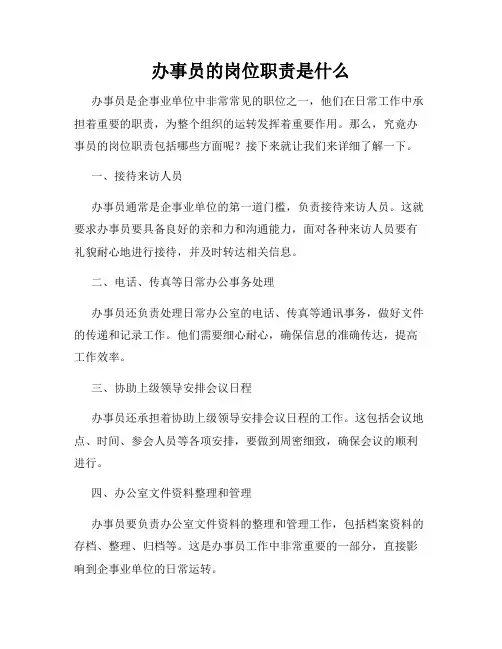 办事员的岗位职责是什么

办事员是企事业单位中非常常见的职位之一，他们在日常工作中承担着重要的职责，为整个组织的运转发挥着重要作用。那么，究竟办事员的岗位职责包括哪些方面呢？接下来就让我们来详细了解一下。

一、接待来访人员

办事员通常是企事业单位的第一道门槛，负责接待来访人员。这就要求办事员要具备良好的亲和力和沟通能力，面对各种来访人员要有礼貌耐心地进行接待，并及时转达相关信息。

二、电话、传真等日常办公事务处理

办事员还负责处理日常办公室的电话、传真等通讯事务，做好文件的传递和记录工作。他们需要细心耐心，确保信息的准确传达，提高工作效率。

三、协助上级领导安排会议日程

办事员还承担着协助上级领导安排会议日程的工作。这包括会议地点、时间、参会人员等各项安排，要做到周密细致，确保会议的顺利进行。

四、办公室文件资料整理和管理

办事员要负责办公室文件资料的整理和管理工作，包括档案资料的存档、整理、归档等。这是办事员工作中非常重要的一部分，直接影响到企事业单位的日常运转。